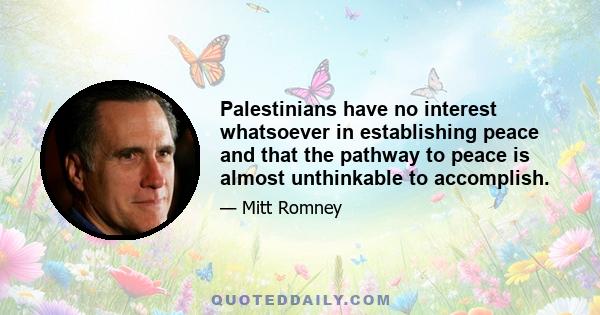 Palestinians have no interest whatsoever in establishing peace and that the pathway to peace is almost unthinkable to accomplish.

— Mitt Romney

QUOTEDDAILY.COM